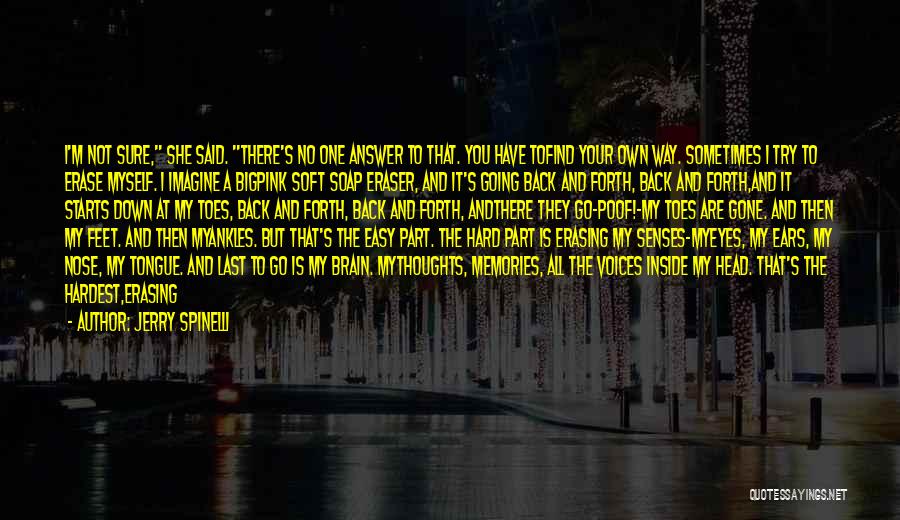 I'M NOT SURE," SHE SAID. "THERE'S NO ONE ANSWER TO THAT. YOU HAVE TOFIND YOUR OWN WAY. SOMETIMES I TRY TO ERASE MYSELF. I IMAGINE A BIGPINK SOFT SOAP ERASER, AND IT'S GOING BACK AND FORTH, BACK AND FORTH,AND IT STARTS DOWN AT MY TOES, BACK AND FORTH, BACK AND FORTH, ANDTHERE THEY GO-POOF!-MY TOES ARE GONE. AND THEN MY FEET. AND THEN MYANKLES. BUT THAT'S THE EASY PART. THE HARD PART IS ERASING MY SENSES-MYEYES, MY EARS, MY NOSE, MY TONGUE. AND LAST TO GO IS MY BRAIN. MYTHOUGHTS, MEMORIES, ALL THE VOICES INSIDE MY HEAD. THAT'S THE HARDEST,ERASING

- AUTHOR: JERRY SPINELLI

QUOTESSAYINGS.NET